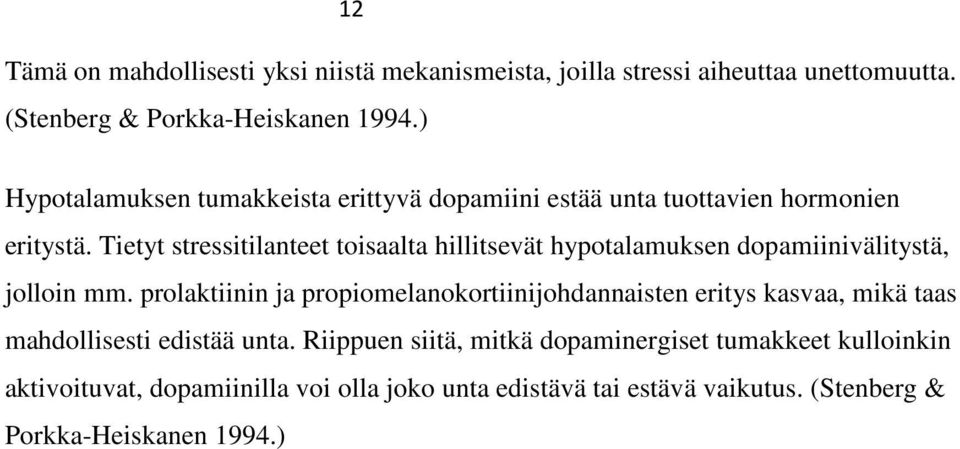 12

Tämä on mahdollisesti yksi niistä mekanismeista, joilla stressi aiheuttaa unettomuutta. (Stenberg & Porkka-Heiskanen 1994.)

Hypotalamuksen tumakkeista erittyvä dopamiini estää unta tuottavien hormonien eritystä. Tietyt stressitilanteet toisaalta hillitsevät hypotalamuksen dopamiinivälitystä, jolloin mm. prolaktiinin ja propiomelanokortiinijohdannaisten eritys kasvaa, mikä taas mahdollisesti edistää unta. Riippuen siitä, mitkä dopaminergiset tumakkeet kulloinkin aktivoituvat, dopamiinilla voi olla joko unta edistävä tai estävä vaikutus. (Stenberg & Porkka-Heiskanen 1994.)